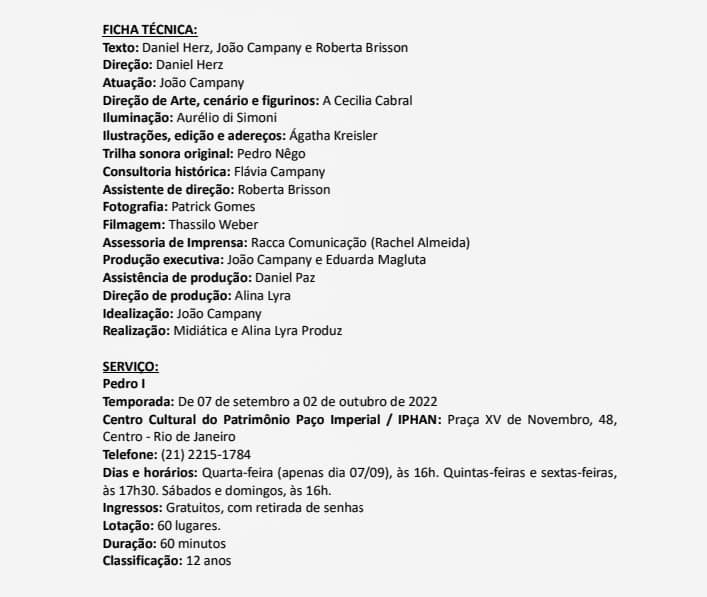 FICHA TÉCNICA:
Texto: Daniel Herz, João Campany e Roberta Brisson
Direção: Daniel Herz
Atuação: João Campany
Direção de Arte, cenário e figurinos: A Cecilia Cabral
Iluminação: Aurélio di Simoni
Ilustrações, edição e adereços: Ágatha Kreisler
Trilha sonora original: Pedro Nêgo
Consultoria histórica: Flávia Campany
Assistente de direção: Roberta Brisson
Fotografia: Patrick Gomes
Filmagem: Thassilo Weber
Assessoria de Imprensa: Racca Comunicação (Rachel Almeida)
Produção executiva: João Campany e Eduarda Magluta
Assistência de produção: Daniel Paz
Direção de produção: Alina Lyra
Idealização: João Campany
Realização: Midiática e Alina Lyra Produz

SERVIÇO:
Pedro I
Temporada: De 07 de setembro a 02 de outubro de 2022
Centro Cultural do Patrimônio Paço Imperial / IPHAN: Praça XV de Novembro, 48, Centro - Rio de Janeiro
Telefone: (21) 2215-1784
Dias e horários: Quarta-feira (apenas dia 07/09), às 16h. Quintas-feiras e sextas-feiras, às 17h30. Sábados e domingos, às 16h.
Ingressos: Gratuitos, com retirada de senhas
Lotação: 60 lugares.
Duração: 60 minutos
Classificação: 12 anos